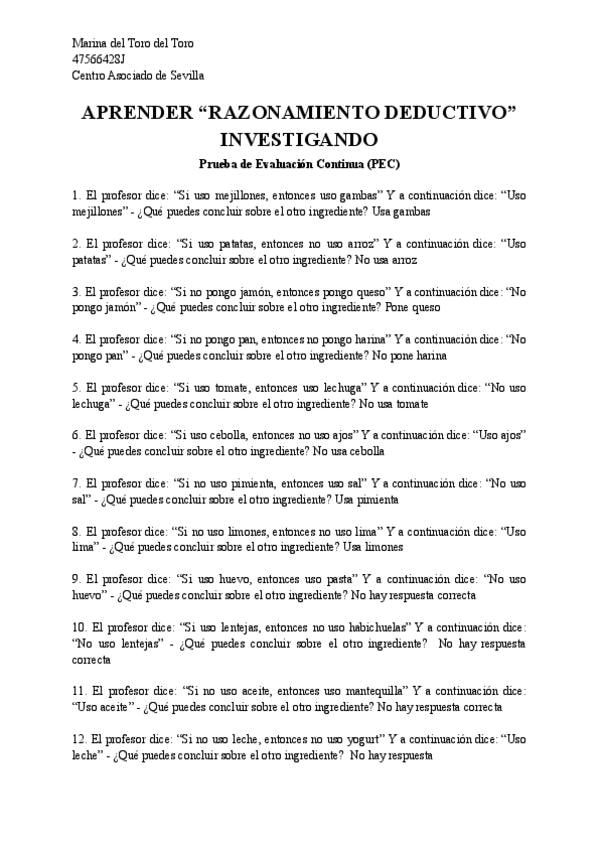 Marina del Toro del Toro
47566428J
Centro Asociado de Sevilla

APRENDER “RAZONAMIENTO DEDUCTIVO” INVESTIGANDO

Prueba de Evaluación Continua (PEC)

1. El profesor dice: “Si uso mejillones, entonces uso gambas” Y a continuación dice: “Uso mejillones” - ¿Qué puedes concluir sobre el otro ingrediente? Usa gambas

2. El profesor dice: “Si uso patatas, entonces no uso arroz” Y a continuación dice: “Uso patatas” - ¿Qué puedes concluir sobre el otro ingrediente? No usa arroz

3. El profesor dice: “Si no pongo jamón, entonces pongo queso” Y a continuación dice: “No pongo jamón” - ¿Qué puedes concluir sobre el otro ingrediente? Pone queso

4. El profesor dice: “Si no pongo pan, entonces no pongo harina” Y a continuación dice: “No pongo pan” - ¿Qué puedes concluir sobre el otro ingrediente? No pone harina

5. El profesor dice: “Si uso tomate, entonces uso lechuga” Y a continuación dice: “No uso lechuga” - ¿Qué puedes concluir sobre el otro ingrediente? No usa tomate

6. El profesor dice: “Si uso cebolla, entonces no uso ajos” Y a continuación dice: “Uso ajos” - ¿Qué puedes concluir sobre el otro ingrediente? No usa cebolla

7. El profesor dice: “Si no uso pimienta, entonces uso sal” Y a continuación dice: “No uso sal” - ¿Qué puedes concluir sobre el otro ingrediente? Usa pimienta

8. El profesor dice: “Si no uso limones, entonces no uso lima” Y a continuación dice: “Uso lima” - ¿Qué puedes concluir sobre el otro ingrediente? Usa limones

9. El profesor dice: “Si uso huevo, entonces uso pasta” Y a continuación dice: “No uso huevo” - ¿Qué puedes concluir sobre el otro ingrediente? No hay respuesta correcta

10. El profesor dice: “Si uso lentejas, entonces no uso habichuelas” Y a continuación dice: “No uso lentejas” - ¿Qué puedes concluir sobre el otro ingrediente? No hay respuesta correcta

11. El profesor dice: “Si no uso aceite, entonces uso mantequilla” Y a continuación dice: “Uso aceite” - ¿Qué puedes concluir sobre el otro ingrediente? No hay respuesta correcta

12. El profesor dice: “Si no uso leche, entonces no uso yogurt” Y a continuación dice: “Uso leche” - ¿Qué puedes concluir sobre el otro ingrediente? No hay respuesta